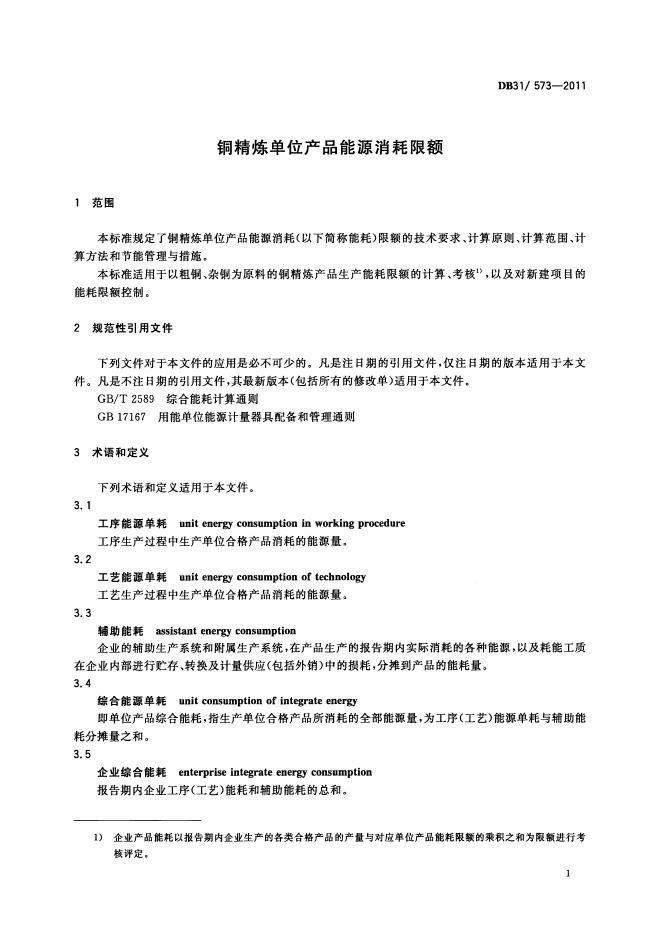 DB31/ 573—2011

铜精炼单位产品能源消耗限额

1 范围

本标准规定了铜精炼单位产品能源消耗(以下简称能耗)限额的技术要求、计算原则、计算范围、计算方法和节能管理与措施。

本标准适用于以粗铜、杂铜为原料的铜精炼产品生产能耗限额的计算、考核$^{1)}$,以及对新建项目的能耗限额控制。

2 规范性引用文件

下列文件对于本文件的应用是必不可少的。凡是注日期的引用文件,仅注日期的版本适用于本文件。凡是不注日期的引用文件,其最新版本(包括所有的修改单)适用于本文件。

GB/T 2589 综合能耗计算通则

GB 17167 用能单位能源计量器具配备和管理通则

3 术语和定义

下列术语和定义适用于本文件。

3.1

工序能源单耗 unit energy consumption in working procedure

工序生产过程中生产单位合格产品消耗的能源量。

3.2

工艺能源单耗 unit energy consumption of technology

工艺生产过程中生产单位合格产品消耗的能源量。

3.3

辅助能耗 assistant energy consumption

企业的辅助生产系统和附属生产系统,在产品生产的报告期内实际消耗的各种能源,以及耗能工质在企业内部进行贮存、转换及计量供应(包括外销)中的损耗,分摊到产品的能耗量。

3.4

综合能源单耗 unit consumption of integrate energy

即单位产品综合能耗,指生产单位合格产品所消耗的全部能源量,为工序(工艺)能源单耗与辅助能耗分摊量之和。

3.5

企业综合能耗 enterprise integrate energy consumption

报告期内企业工序(工艺)能耗和辅助能耗的总和。

1) 企业产品能耗以报告期内企业生产的各类合格产品的产量与对应单位产品能耗限额的乘积之和为限额进行考核评定。

1